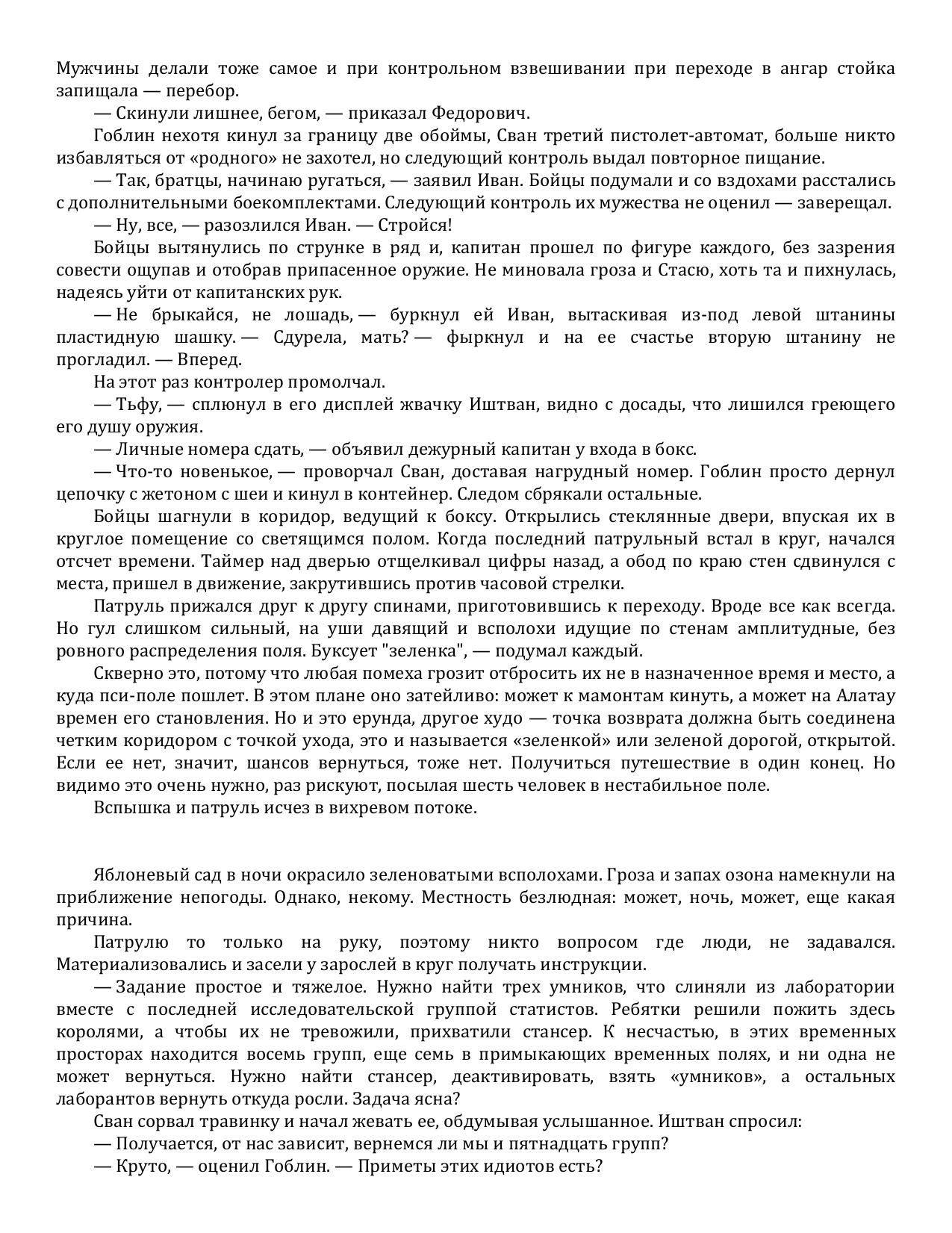 Мужчины делали тоже самое и при контрольном взвешивании при переходе в ангар стойка запищала — перебор.

— Скинули лишнее, бегом, — приказал Федорович.

Гоблин нехотя кинул за границу две обоймы, Сван третий пистолет-автомат, больше никто избавляться от «родного» не захотел, но следующий контроль выдал повторное пищание.

— Так, братцы, начинаю ругаться, — заявил Иван. Бойцы подумали и со вздохами расстались с дополнительными боекомплектами. Следующий контроль их мужества не оценил — заверещал.

— Ну, все, — разозлился Иван. — Стройся!

Бойцы вытянулись по струнке в ряд и, капитан прошел по фигуре каждого, без зазрения совести ощупав и отобрав припасенное оружие. Не миновала гроза и Стасю, хоть та и пихнулась, надеясь уйти от капитанских рук.

— Не брыкайся, не лошадь, — буркнул ей Иван, вытаскивая из-под левой штанины пластидную шашку. — Сдурела, мать? — фыркнул и на ее счастье вторую штанину не прогладил. — Вперед.

На этот раз контролер промолчал.

— Тьфу, — сплюнул в его дисплей жвачку Иштван, видно с досады, что лишился греющего его душу оружия.

— Личные номера сдать, — объявил дежурный капитан у входа в бокс.

— Что-то новенькое, — проворчал Сван, доставая нагрудный номер. Гоблин просто дернул цепочку с жетоном с шеи и кинул в контейнер. Следом сбрякали остальные.

Бойцы шагнули в коридор, ведущий к боксу. Открылись стеклянные двери, впуская их в круглое помещение со светящимся полом. Когда последний патрульный встал в круг, начался отсчет времени. Таймер над дверью отщелкивал цифры назад, а обод по краю стен сдвинулся с места, пришел в движение, закрутившись против часовой стрелки.

Патруль прижался друг к другу спинами, приготовившись к переходу. Вроде все как всегда. Но гул слишком сильный, на уши давящий и всполохи идущие по стенам амплитудные, без ровного распределения поля. Буксует "зеленка", — подумал каждый.

Скверно это, потому что любая помеха грозит отбросить их не в назначенное время и место, а куда пси-поле пошлет. В этом плане оно затейливо: может к мамонтам кинуть, а может на Алатау времен его становления. Но и это ерунда, другое худо — точка возврата должна быть соединена четким коридором с точкой ухода, это и называется «зеленкой» или зеленой дорогой, открытой. Если ее нет, значит, шансов вернуться, тоже нет. Получиться путешествие в один конец. Но видимо это очень нужно, раз рискуют, посылая шесть человек в нестабильное поле.

Вспышка и патруль исчез в вихревом потоке.

Яблоневый сад в ночи окрасило зеленоватыми всполохами. Гроза и запах озона намекнули на приближение непогоды. Однако, некому. Местность безлюдная: может, ночь, может, еще какая причина.

Патрулю то только на руку, поэтому никто вопросом где люди, не задавался. Материализовались и засели у зарослей в круг получать инструкции.

— Задание простое и тяжелое. Нужно найти трех умников, что слиняли из лаборатории вместе с последней исследовательской группой статистов. Ребятки решили пожить здесь королями, а чтобы их не тревожили, прихватили стансер. К несчастью, в этих временных просторах находится восемь групп, еще семь в примыкающих временных полях, и ни одна не может вернуться. Нужно найти стансер, деактивировать, взять «умников», а остальных лаборантов вернуть откуда росли. Задача ясна?

Сван сорвал травинку и начал жевать ее, обдумывая услышанное. Иштван спросил:

— Получается, от нас зависит, вернемся ли мы и пятнадцать групп?

— Круто, — оценил Гоблин. — Приметы этих идиотов есть?